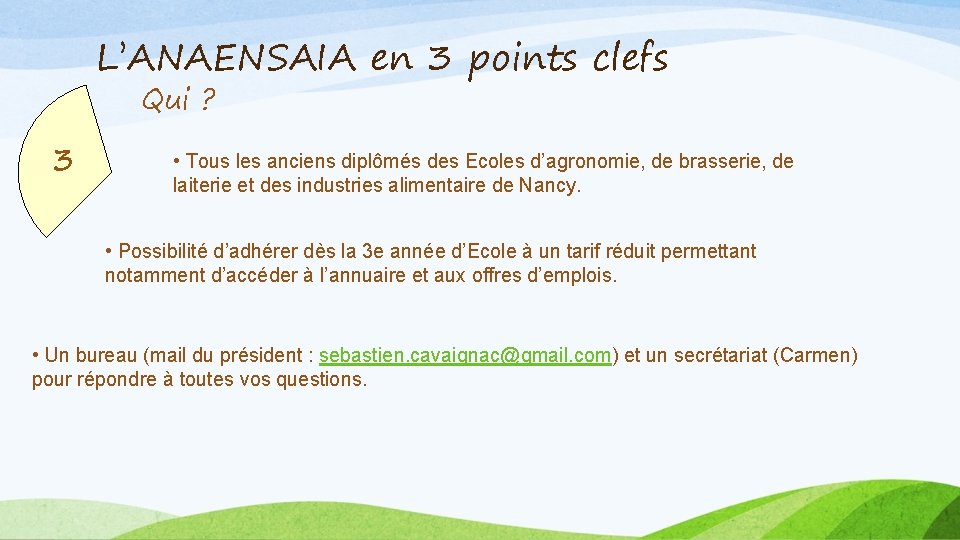 L'ANAENSAIA en 3 points clefs

Qui ?

3

• Tous les anciens diplômés des Ecoles d'agronomie, de brasserie, de laiterie et des industries alimentaire de Nancy.

• Possibilité d'adhérer dès la 3e année d'Ecole à un tarif réduit permettant notamment d'accéder à l'annuaire et aux offres d'emplois.

• Un bureau (mail du président : sebastien.cavaignac@gmail.com) et un secrétariat (Carmen) pour répondre à toutes vos questions.